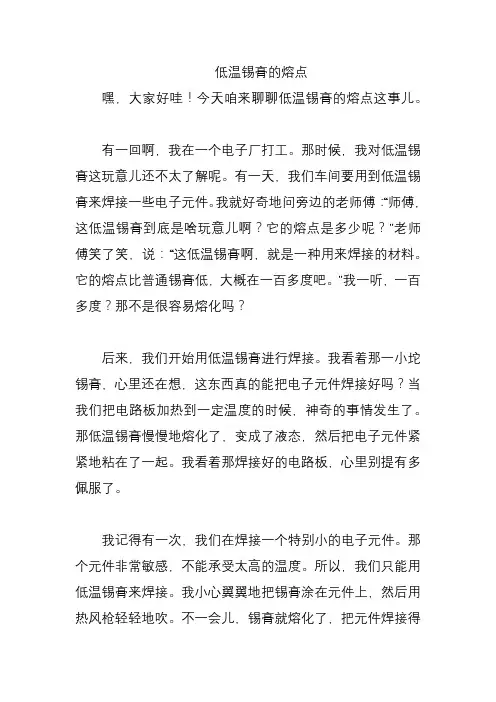 低温锡膏的熔点

嘿，大家好哇！今天咱来聊聊低温锡膏的熔点这事儿。

有一回啊，我在一个电子厂打工。那时候，我对低温锡膏这玩意儿还不太了解呢。有一天，我们车间要用到低温锡膏来焊接一些电子元件。我就好奇地问旁边的老师傅：“师傅，这低温锡膏到底是啥玩意儿啊？它的熔点是多少呢？”老师傅笑了笑，说：“这低温锡膏啊，就是一种用来焊接的材料。它的熔点比普通锡膏低，大概在一百多度吧。”我一听，一百多度？那不是很容易熔化吗？

后来，我们开始用低温锡膏进行焊接。我看着那一小坨锡膏，心里还在想，这东西真的能把电子元件焊接好吗？当我们把电路板加热到一定温度的时候，神奇的事情发生了。那低温锡膏慢慢地熔化了，变成了液态，然后把电子元件紧紧地粘在了一起。我看着那焊接好的电路板，心里别提有多佩服了。

我记得有一次，我们在焊接一个特别小的电子元件。那个元件非常敏感，不能承受太高的温度。所以，我们只能用低温锡膏来焊接。我小心翼翼地把锡膏涂在元件上，然后用热风枪轻轻地吹。不一会儿，锡膏就熔化了，把元件焊接得